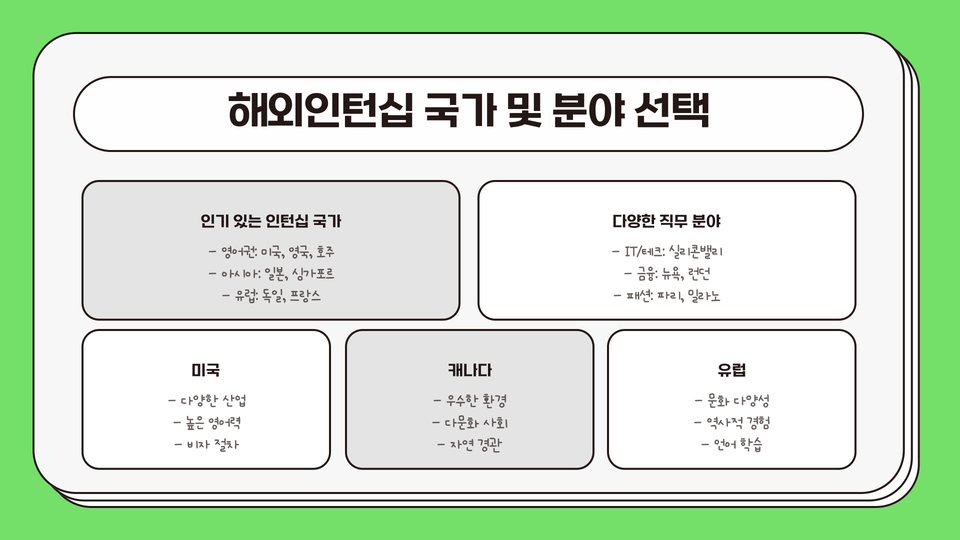 해외인턴십 국가 및 분야 선택

인기 있는 인턴십 국가

- 영어권: 미국, 영국, 호주
- 아시아: 일본, 싱가포르
- 유럽: 독일, 프랑스

다양한 직무 분야

- IT/테크: 실리콘밸리
- 금융: 뉴욕, 런던
- 패션: 파리, 밀라노

미국

- 다양한 산업
- 높은 영어력
- 비자 절차

캐나다

- 우수한 환경
- 다문화 사회
- 자연 경관

유럽

- 문화 다양성
- 역사적 경험
- 언어 학습